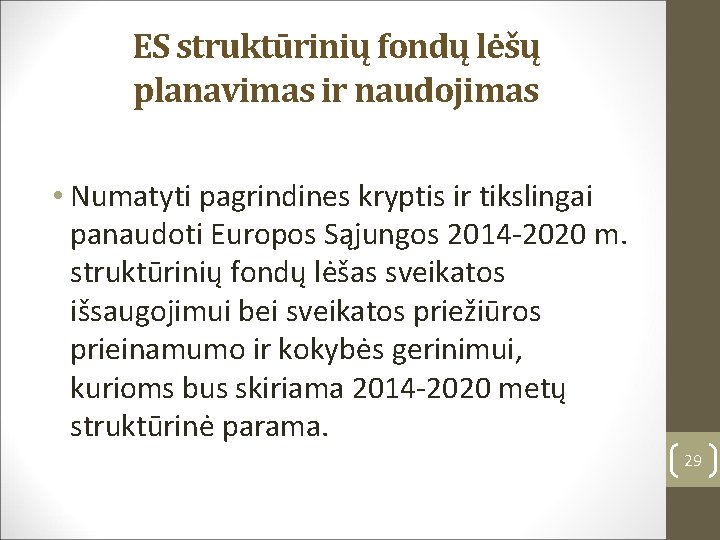 ES struktūrinių fondų lėšų planavimas ir naudojimas

• Numatyti pagrindines kryptis ir tikslingai panaudoti Europos Sąjungos 2014-2020 m. struktūrinių fondų lėšas sveikatos išsaugojimui bei sveikatos priežiūros prieinamumo ir kokybės gerinimui, kurioms bus skiriama 2014-2020 metų struktūrinė parama.

29